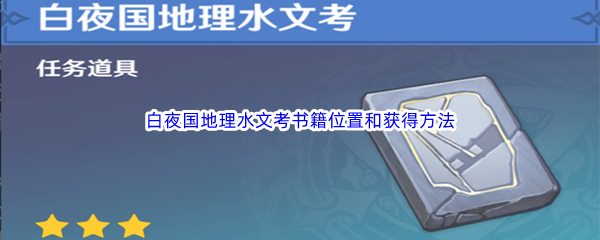 白夜国地理水文考

任务道具

白夜国地理水文考书籍位置和获得方法